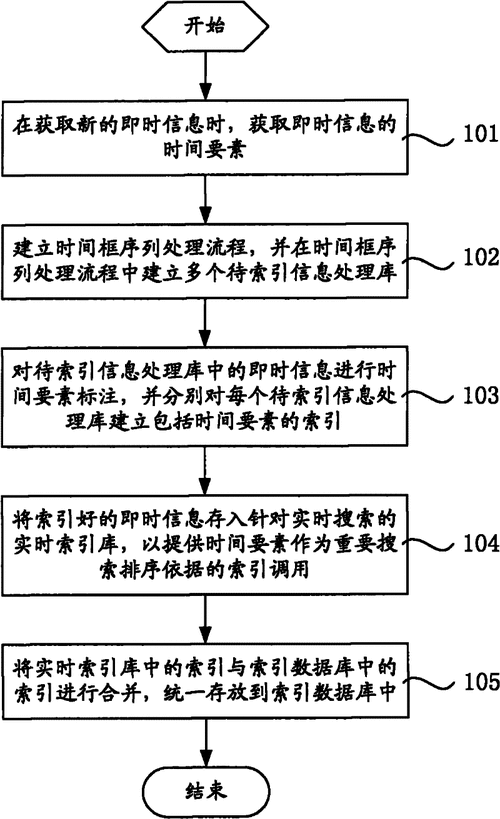 开始

在获取新的即时信息时，获取即时信息的时间要素

101

建立时间框序列处理流程，并在时间框序列处理流程中建立多个待索引信息处理库

102

对待索引信息处理库中的即时信息进行时间要素标注，并分别对每个待索引信息处理库建立包括时间要素的索引

103

将索引好的即时信息存入针对实时搜索的实时索引库，以提供时间要素作为重要搜索排序依据的索引调用

104

将实时索引库中的索引与索引数据库中的索引进行合并，统一存放到索引数据库中

105

结束